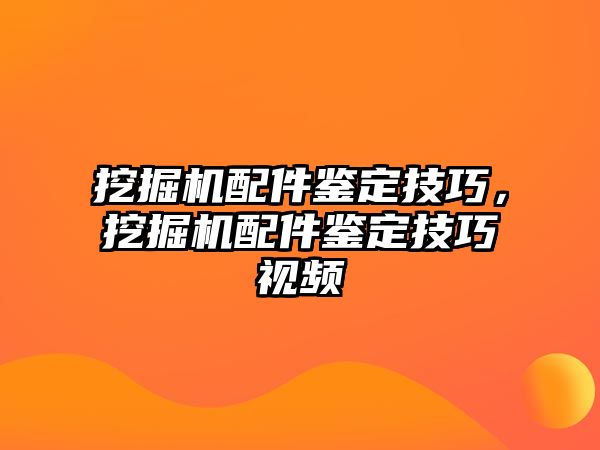 挖掘机配件鉴定技巧，挖掘机配件鉴定技巧视频